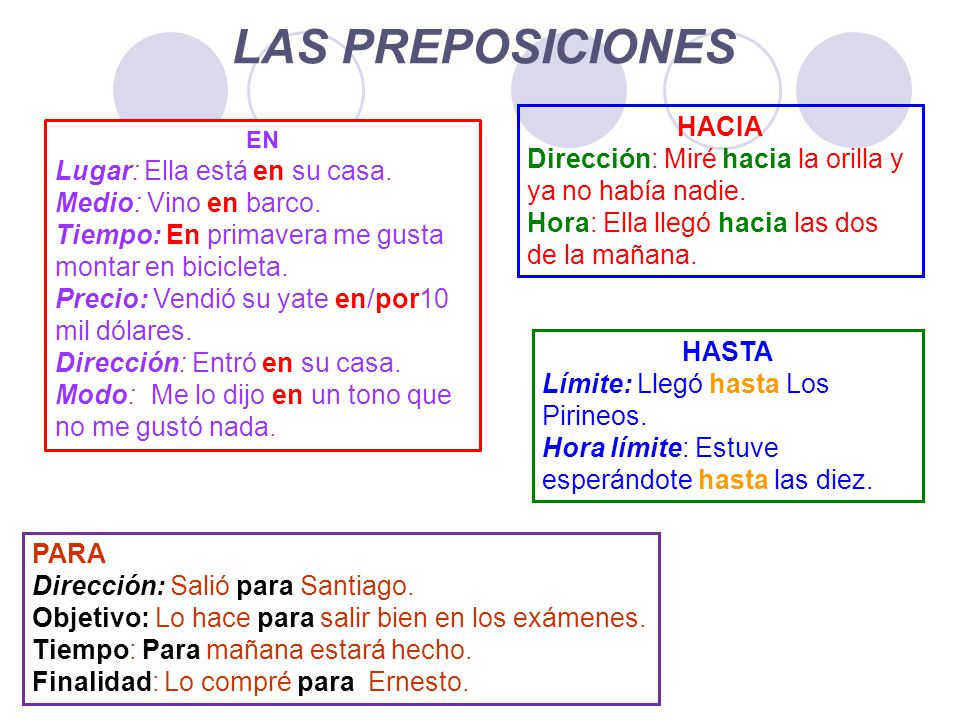 LAS PREPOSICIONES

EN
Lugar: Ella está en su casa.
Medio: Vino en barco.
Tiempo: En primavera me gusta montar en bicicleta.
Precio: Vendió su yate en/por10 mil dólares.
Dirección: Entró en su casa.
Modo: Me lo dijo en un tono que no me gustó nada.

HACIA
Dirección: Miré hacia la orilla y ya no había nadie.
Hora: Ella llegó hacia las dos de la mañana.

HASTA
Límite: Llegó hasta Los Pirineos.
Hora límite: Estuve esperándote hasta las diez.

PARA
Dirección: Salió para Santiago.
Objetivo: Lo hace para salir bien en los exámenes.
Tiempo: Para mañana estará hecho.
Finalidad: Lo compré para Ernesto.